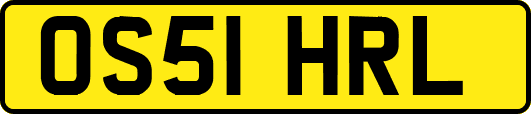 OS51 HRL